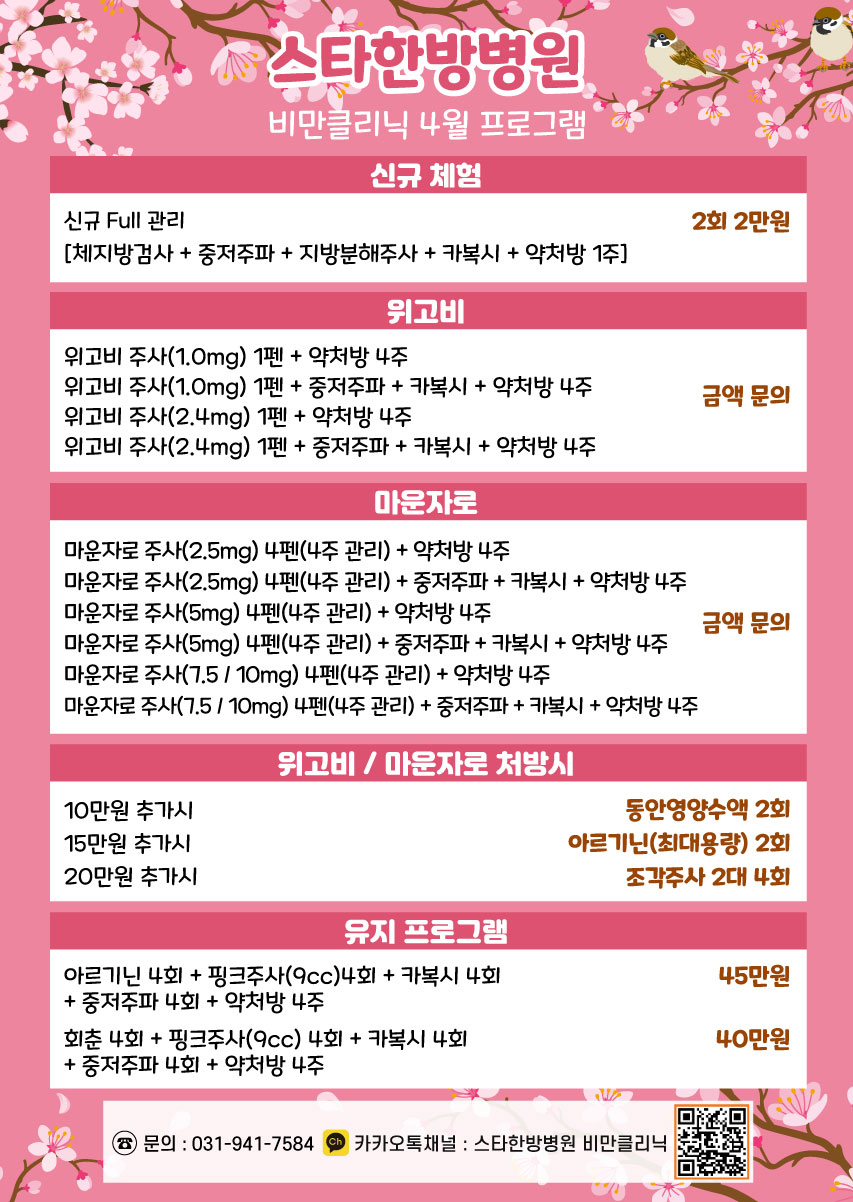 스타한방병원
비만클리닉 4월 프로그램

신규 체험

신규 Full 관리
[체지방검사 + 중저주파 + 지방분해주사 + 카복시 + 약처방 1주]
2회 2만원

위고비

위고비 주사(1.0mg) 1펜 + 약처방 4주
위고비 주사(1.0mg) 1펜 + 중저주파 + 카복시 + 약처방 4주
위고비 주사(2.4mg) 1펜 + 약처방 4주
위고비 주사(2.4mg) 1펜 + 중저주파 + 카복시 + 약처방 4주
금액 문의

마운자로

마운자로 주사(2.5mg) 4펜(4주 관리) + 약처방 4주
마운자로 주사(2.5mg) 4펜(4주 관리) + 중저주파 + 카복시 + 약처방 4주
마운자로 주사(5mg) 4펜(4주 관리) + 약처방 4주
마운자로 주사(5mg) 4펜(4주 관리) + 중저주파 + 카복시 + 약처방 4주
마운자로 주사(7.5 / 10mg) 4펜(4주 관리) + 약처방 4주
마운자로 주사(7.5 / 10mg) 4펜(4주 관리) + 중저주파 + 카복시 + 약처방 4주
금액 문의

위고비 / 마운자로 처방시

10만원 추가시 동안영양수액 2회
15만원 추가시 아르기닌(최대용량) 2회
20만원 추가시 조각주사 2대 4회

유지 프로그램

아르기닌 4회 + 핑크주사(9cc)4회 + 카복시 4회 + 중저주파 4회 + 약처방 4주
45만원

회춘 4회 + 핑크주사(9cc) 4회 + 카복시 4회 + 중저주파 4회 + 약처방 4주
40만원

문의 : 031-941-7584 카카오톡채널 : 스타한방병원 비만클리닉